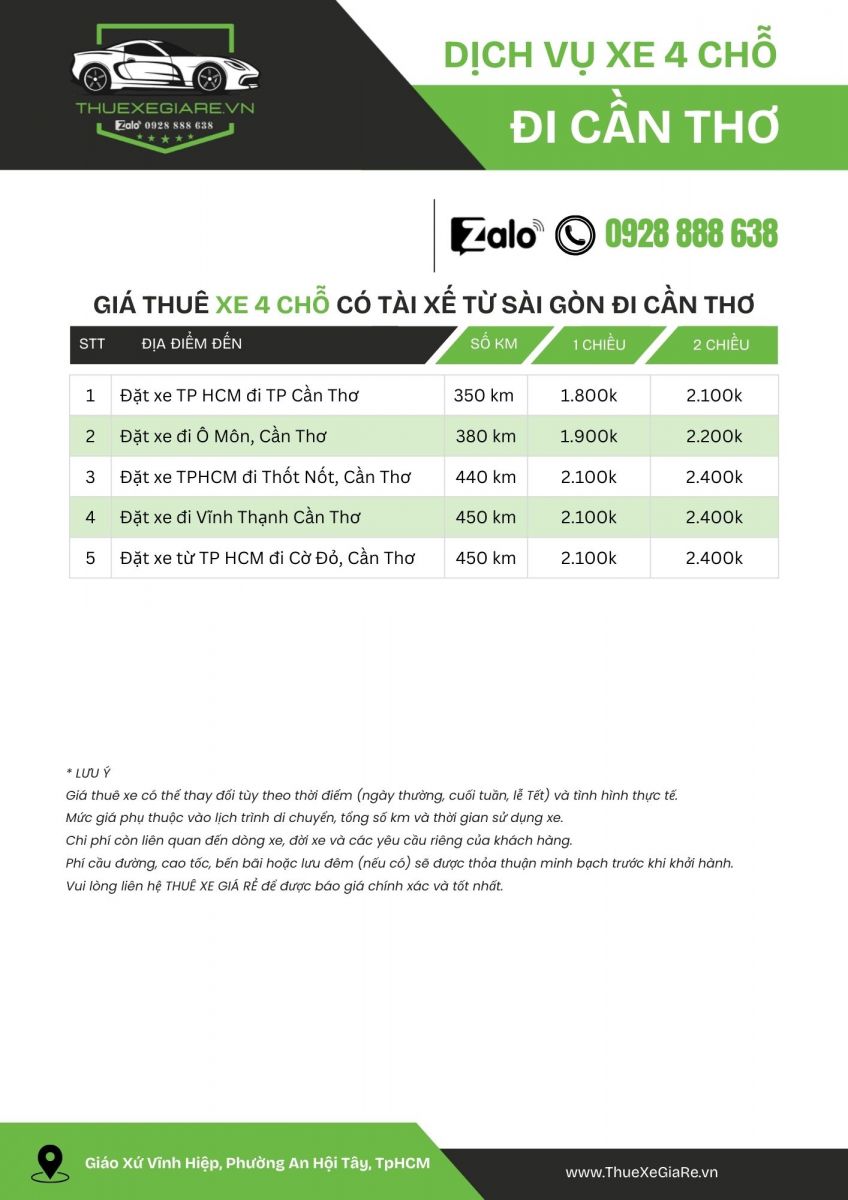 THUEXEGIARE.VN
Zalo 0928 888 638

DỊCH VỤ XE 4 CHỖ
ĐI CẦN THƠ

Zalo 0928 888 638

GIÁ THUÊ XE 4 CHỖ CÓ TÀI XẾ TỪ SÀI GÒN ĐI CẦN THƠ

| STT | ĐỊA ĐIỂM ĐẾN | SỐ KM | 1 CHIỀU | 2 CHIỀU |
|---|---|---|---|---|
| 1 | Đặt xe TP HCM đi TP Cần Thơ | 350 km | 1.800k | 2.100k |
| 2 | Đặt xe đi Ô Môn, Cần Thơ | 380 km | 1.900k | 2.200k |
| 3 | Đặt xe TPHCM đi Thốt Nốt, Cần Thơ | 440 km | 2.100k | 2.400k |
| 4 | Đặt xe đi Vĩnh Thạnh Cần Thơ | 450 km | 2.100k | 2.400k |
| 5 | Đặt xe từ TP HCM đi Cờ Đỏ, Cần Thơ | 450 km | 2.100k | 2.400k |

* LƯU Ý
Giá thuê xe có thể thay đổi tùy theo thời điểm (ngày thường, cuối tuần, lễ Tết) và tình hình thực tế.
Mức giá phụ thuộc vào lịch trình di chuyển, tổng số km và thời gian sử dụng xe.
Chi phí còn liên quan đến dòng xe, đời xe và các yêu cầu riêng của khách hàng.
Phí cầu đường, cao tốc, bến bãi hoặc lưu đêm (nếu có) sẽ được thỏa thuận minh bạch trước khi khởi hành.
Vui lòng liên hệ THUÊ XE GIÁ RẺ để được báo giá chính xác và tốt nhất.

Giáo Xứ Vĩnh Hiệp, Phường An Hội Tây, TpHCM
www.ThueXeGiaRe.vn